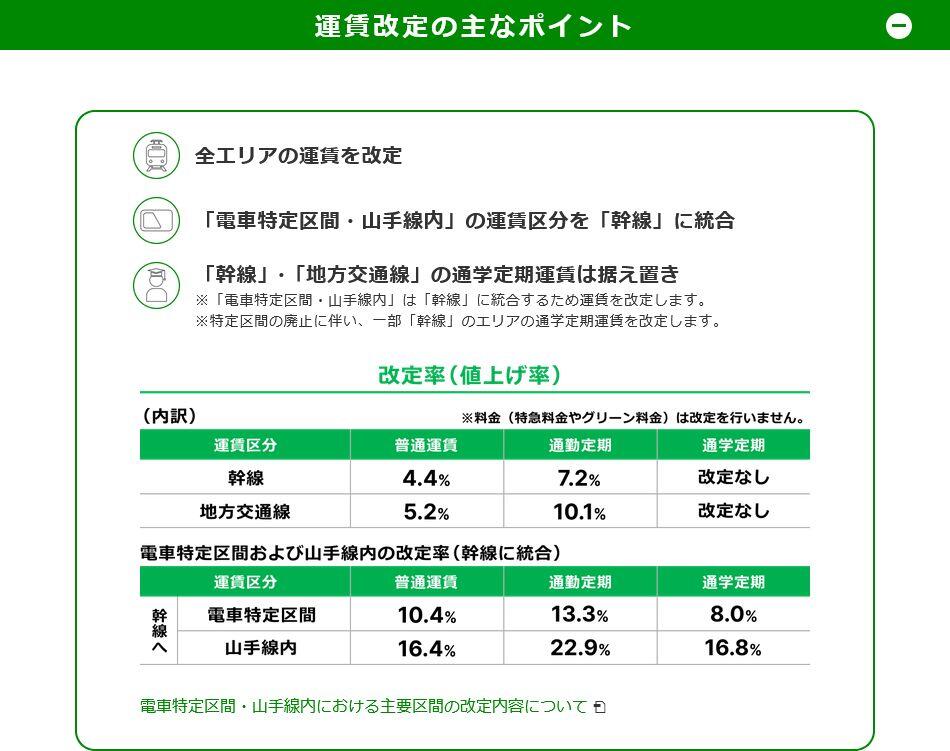 運賃改定の主なポイント

全エリアの運賃を改定

「電車特定区間・山手線内」の運賃区分を「幹線」に統合

「幹線」・「地方交通線」の通学定期運賃は据え置き
※「電車特定区間・山手線内」は「幹線」に統合するため運賃を改定します。
※特定区間の廃止に伴い、一部「幹線」のエリアの通学定期運賃を改定します。

改定率（値上げ率）

（内訳）
※料金（特急料金やグリーン料金）は改定を行いません。

| 運賃区分 | 普通運賃 | 通勤定期 | 通学定期 |
|---|---|---|---|
| 幹線 | 4.4% | 7.2% | 改定なし |
| 地方交通線 | 5.2% | 10.1% | 改定なし |

電車特定区間および山手線内の改定率（幹線に統合）

| | 運賃区分 | 普通運賃 | 通勤定期 | 通学定期 |
|---|---|---|---|---|
| 幹線へ | 電車特定区間 | 10.4% | 13.3% | 8.0% |
| 幹線へ | 山手線内 | 16.4% | 22.9% | 16.8% |

電車特定区間・山手線内における主要区間の改定内容について